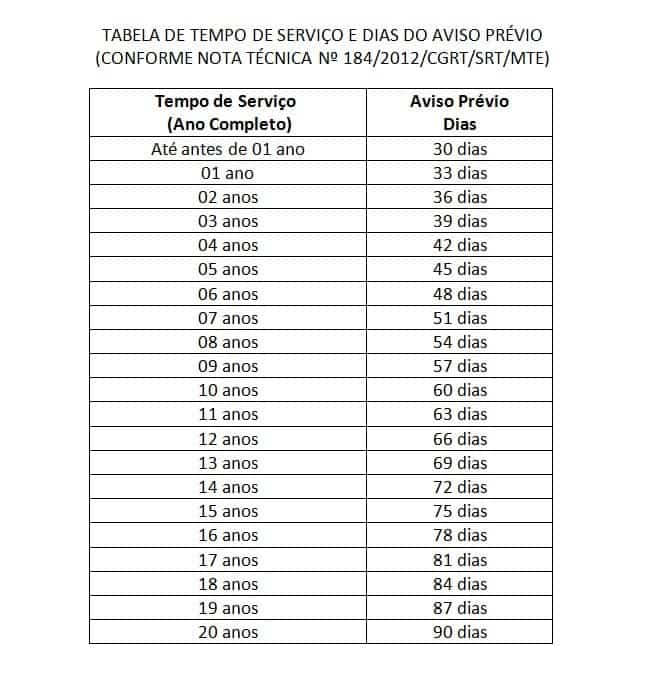 TABELA DE TEMPO DE SERVIÇO E DIAS DO AVISO PRÉVIO
(CONFORME NOTA TÉCNICA Nº 184/2012/CGRT/SRT/MTE)

| Tempo de Serviço (Ano Completo) | Aviso Prévio Dias |
|---|---|
| Até antes de 01 ano | 30 dias |
| 01 ano | 33 dias |
| 02 anos | 36 dias |
| 03 anos | 39 dias |
| 04 anos | 42 dias |
| 05 anos | 45 dias |
| 06 anos | 48 dias |
| 07 anos | 51 dias |
| 08 anos | 54 dias |
| 09 anos | 57 dias |
| 10 anos | 60 dias |
| 11 anos | 63 dias |
| 12 anos | 66 dias |
| 13 anos | 69 dias |
| 14 anos | 72 dias |
| 15 anos | 75 dias |
| 16 anos | 78 dias |
| 17 anos | 81 dias |
| 18 anos | 84 dias |
| 19 anos | 87 dias |
| 20 anos | 90 dias |